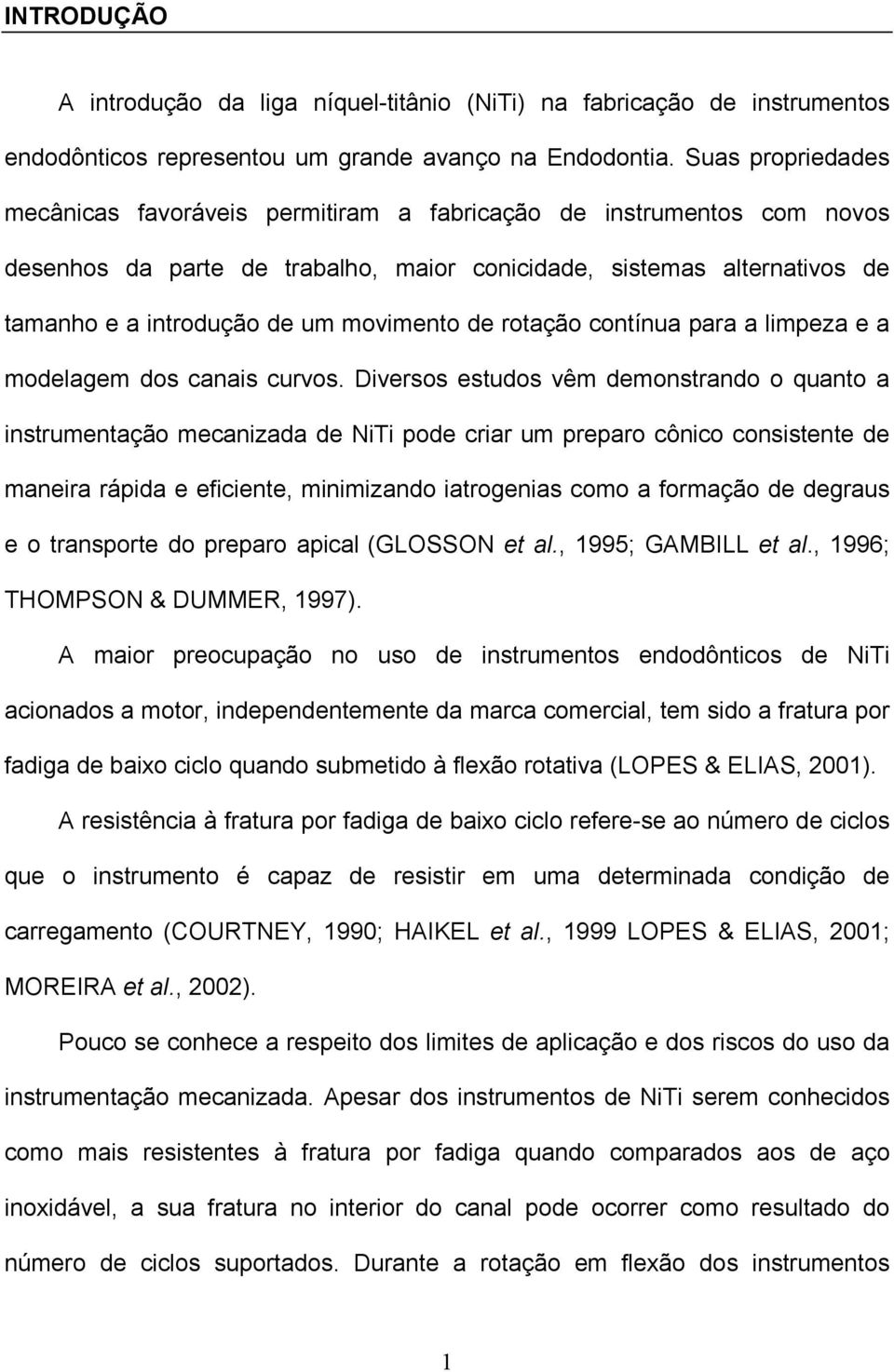 INTRODUÇÃO

A introdução da liga níquel-titânio (NiTi) na fabricação de instrumentos endodônticos representou um grande avanço na Endodontia. Suas propriedades mecânicas favoráveis permitiram a fabricação de instrumentos com novos desenhos da parte de trabalho, maior conicidade, sistemas alternativos de tamanho e a introdução de um movimento de rotação contínua para a limpeza e a modelagem dos canais curvos. Diversos estudos vêm demonstrando o quanto a instrumentação mecanizada de NiTi pode criar um preparo cônico consistente de maneira rápida e eficiente, minimizando iatrogenias como a formação de degraus e o transporte do preparo apical (GLOSSON et al., 1995; GAMBILL et al., 1996; THOMPSON & DUMMER, 1997).

A maior preocupação no uso de instrumentos endodônticos de NiTi acionados a motor, independentemente da marca comercial, tem sido a fratura por fadiga de baixo ciclo quando submetido à flexão rotativa (LOPES & ELIAS, 2001).

A resistência à fratura por fadiga de baixo ciclo refere-se ao número de ciclos que o instrumento é capaz de resistir em uma determinada condição de carregamento (COURTNEY, 1990; HAIKEL et al., 1999 LOPES & ELIAS, 2001; MOREIRA et al., 2002).

Pouco se conhece a respeito dos limites de aplicação e dos riscos do uso da instrumentação mecanizada. Apesar dos instrumentos de NiTi serem conhecidos como mais resistentes à fratura por fadiga quando comparados aos de aço inoxidável, a sua fratura no interior do canal pode ocorrer como resultado do número de ciclos suportados. Durante a rotação em flexão dos instrumentos

1